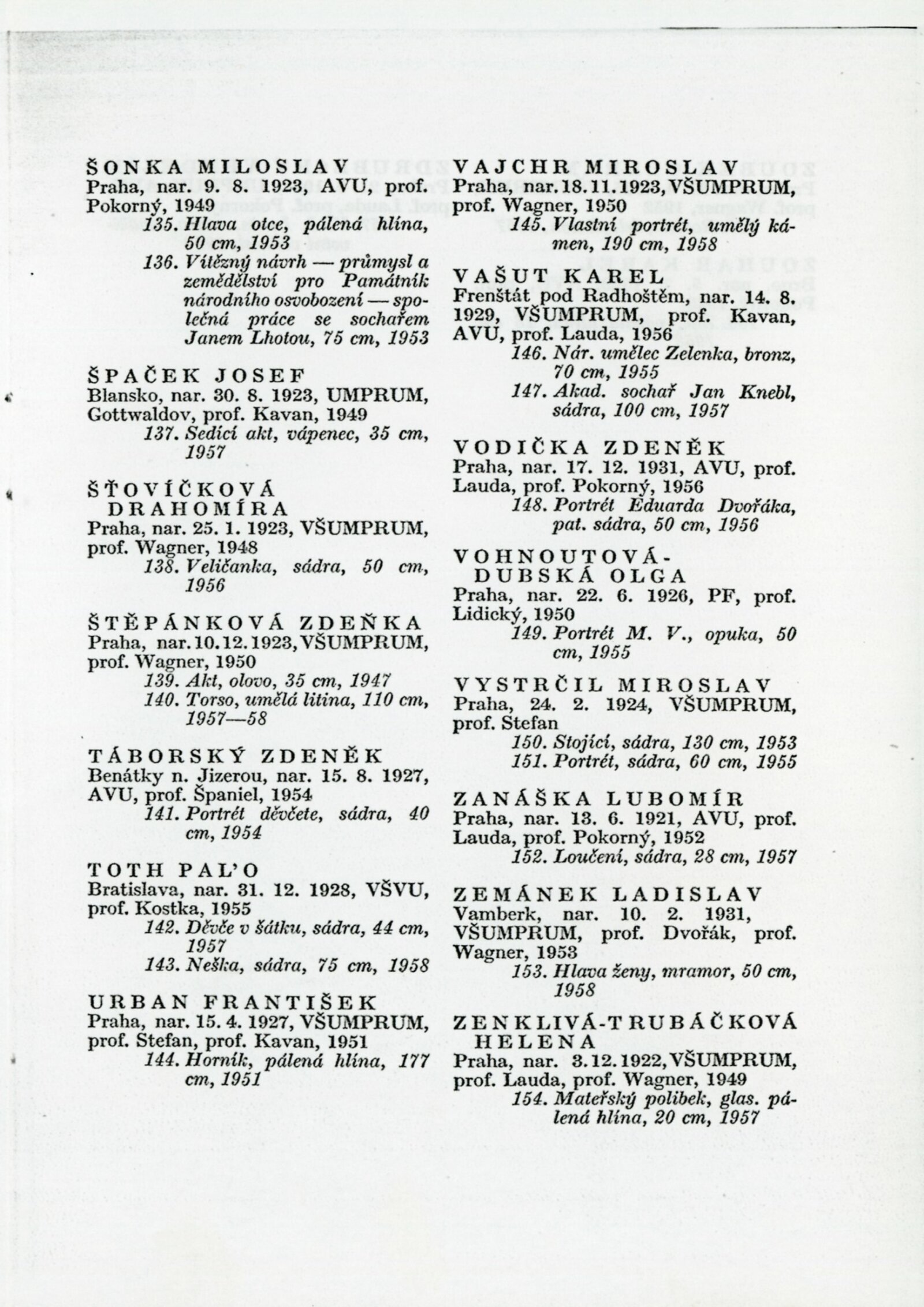 ŠONKA MILOSLAV
Praha, nar. 9. 8. 1923, AVU, prof. Pokorný, 1949
135. Hlava otce, pálená hlína, 50 cm, 1953
136. Vítězný návrh — průmysl a zemědělství pro Památník národního osvobození — společná práce se sochařem Janem Lhotou, 75 cm, 1953

ŠPAČEK JOSEF
Blansko, nar. 30. 8. 1923, UMPRUM, Gottwaldov, prof. Kavan, 1949
137. Sedící akt, vápenec, 35 cm, 1957

ŠŤOVÍČKOVÁ DRAHOMÍRA
Praha, nar. 25. 1. 1923, VŠUMPRUM, prof. Wagner, 1948
138. Veličanka, sádra, 50 cm, 1956

ŠTĚPÁNKOVÁ ZDEŇKA
Praha, nar. 10. 12. 1923, VŠUMPRUM, prof. Wagner, 1950
139. Akt, olovo, 35 cm, 1947
140. Torso, umělá litina, 110 cm, 1957—58

TÁBORSKÝ ZDENĚK
Benátky n. Jizerou, nar. 15. 8. 1927, AVU, prof. Španiel, 1954
141. Portrét děvčete, sádra, 40 cm, 1954

TOTH PAL'O
Bratislava, nar. 31. 12. 1928, VŠVU, prof. Kostka, 1955
142. Děvče v šátku, sádra, 44 cm, 1957
143. Neška, sádra, 75 cm, 1958

URBAN FRANTIŠEK
Praha, nar. 15. 4. 1927, VŠUMPRUM, prof. Stefan, prof. Kavan, 1951
144. Horník, pálená hlína, 177 cm, 1951

VAJCHR MIROSLAV
Praha, nar. 18. 11. 1923, VŠUMPRUM, prof. Wagner, 1950
145. Vlastní portrét, umělý kámen, 190 cm, 1958

VAŠUT KAREL
Frenštát pod Radhoštěm, nar. 14. 8. 1929, VŠUMPRUM, prof. Kavan, AVU, prof. Lauda, 1956
146. Nár. umělec Zelenka, bronz, 70 cm, 1955
147. Akad. sochař Jan Knebl, sádra, 100 cm, 1957

VODIČKA ZDENĚK
Praha, nar. 17. 12. 1931, AVU, prof. Lauda, prof. Pokorný, 1956
148. Portrét Eduarda Dvořáka, pat. sádra, 50 cm, 1956

VOHNOUTOVÁ-DUBSKÁ OLGA
Praha, nar. 22. 6. 1926, PF, prof. Lidický, 1950
149. Portrét M. V., opuka, 50 cm, 1955

VYSTRČIL MIROSLAV
Praha, 24. 2. 1924, VŠUMPRUM, prof. Stefan
150. Stojící, sádra, 130 cm, 1953
151. Portrét, sádra, 60 cm, 1955

ZANÁŠKA LUBOMÍR
Praha, nar. 13. 6. 1921, AVU, prof. Lauda, prof. Pokorný, 1952
152. Loučení, sádra, 28 cm, 1957

ZEMÁNEK LADISLAV
Vamberk, nar. 10. 2. 1931, VŠUMPRUM, prof. Dvořák, prof. Wagner, 1953
153. Hlava ženy, mramor, 50 cm, 1958

ZENKLIVÁ-TRUBÁČKOVÁ HELENA
Praha, nar. 3. 12. 1922, VŠUMPRUM, prof. Lauda, prof. Wagner, 1949
154. Mateřský polibek, glas. pálená hlína, 20 cm, 1957